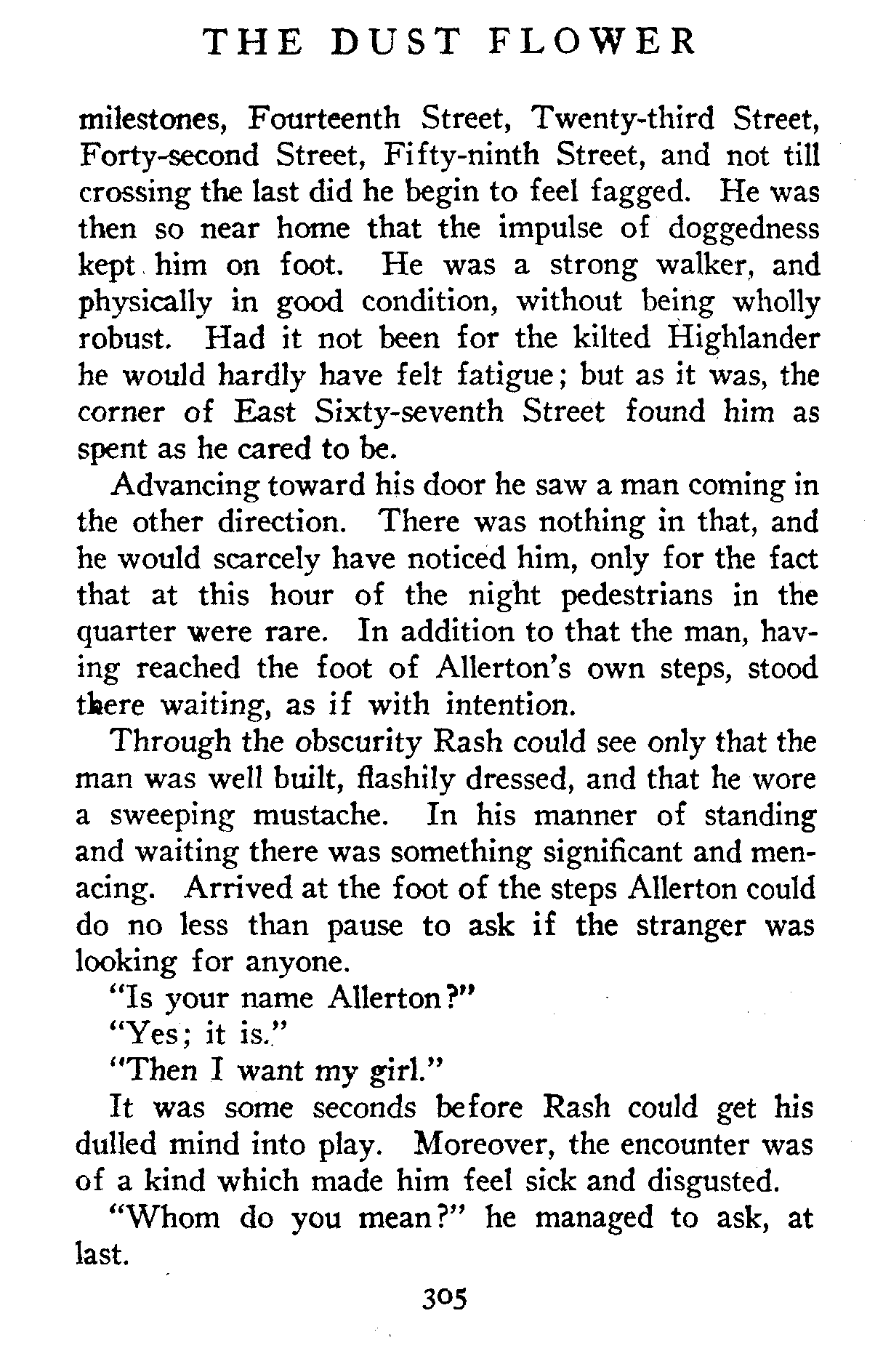 THE DUST FLOWER

milestones, Fourteenth Street, Twenty-third Street, Forty-second Street, Fifty-ninth Street, and not till crossing the last did he begin to feel fagged. He was then so near home that the impulse of doggedness kept him on foot. He was a strong walker, and physically in good condition, without being wholly robust. Had it not been for the kilted Highlander he would hardly have felt fatigue; but as it was, the corner of East Sixty-seventh Street found him as spent as he cared to be.

Advancing toward his door he saw a man coming in the other direction. There was nothing in that, and he would scarcely have noticed him, only for the fact that at this hour of the night pedestrians in the quarter were rare. In addition to that the man, having reached the foot of Allerton's own steps, stood there waiting, as if with intention.

Through the obscurity Rash could see only that the man was well built, flashily dressed, and that he wore a sweeping mustache. In his manner of standing and waiting there was something significant and menacing. Arrived at the foot of the steps Allerton could do no less than pause to ask if the stranger was looking for anyone.

"Is your name Allerton?"

"Yes; it is."

"Then I want my girl."

It was some seconds before Rash could get his dulled mind into play. Moreover, the encounter was of a kind which made him feel sick and disgusted.

"Whom do you mean?" he managed to ask, at last.

305